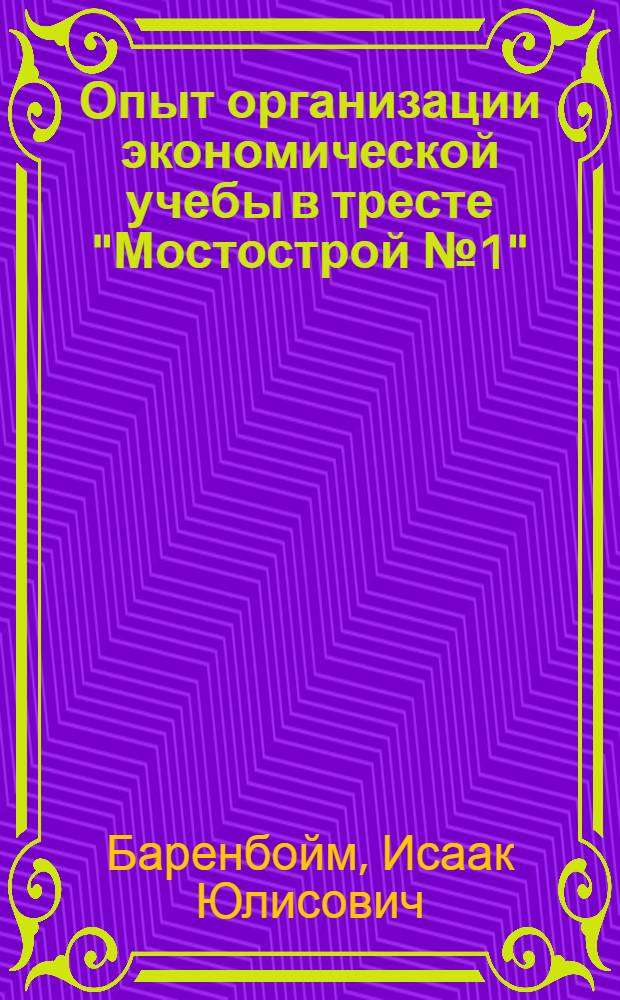 Опыт организации экономической учебы в тресте "Мостострой №1"

Баренбойм, Исаак Юлисович